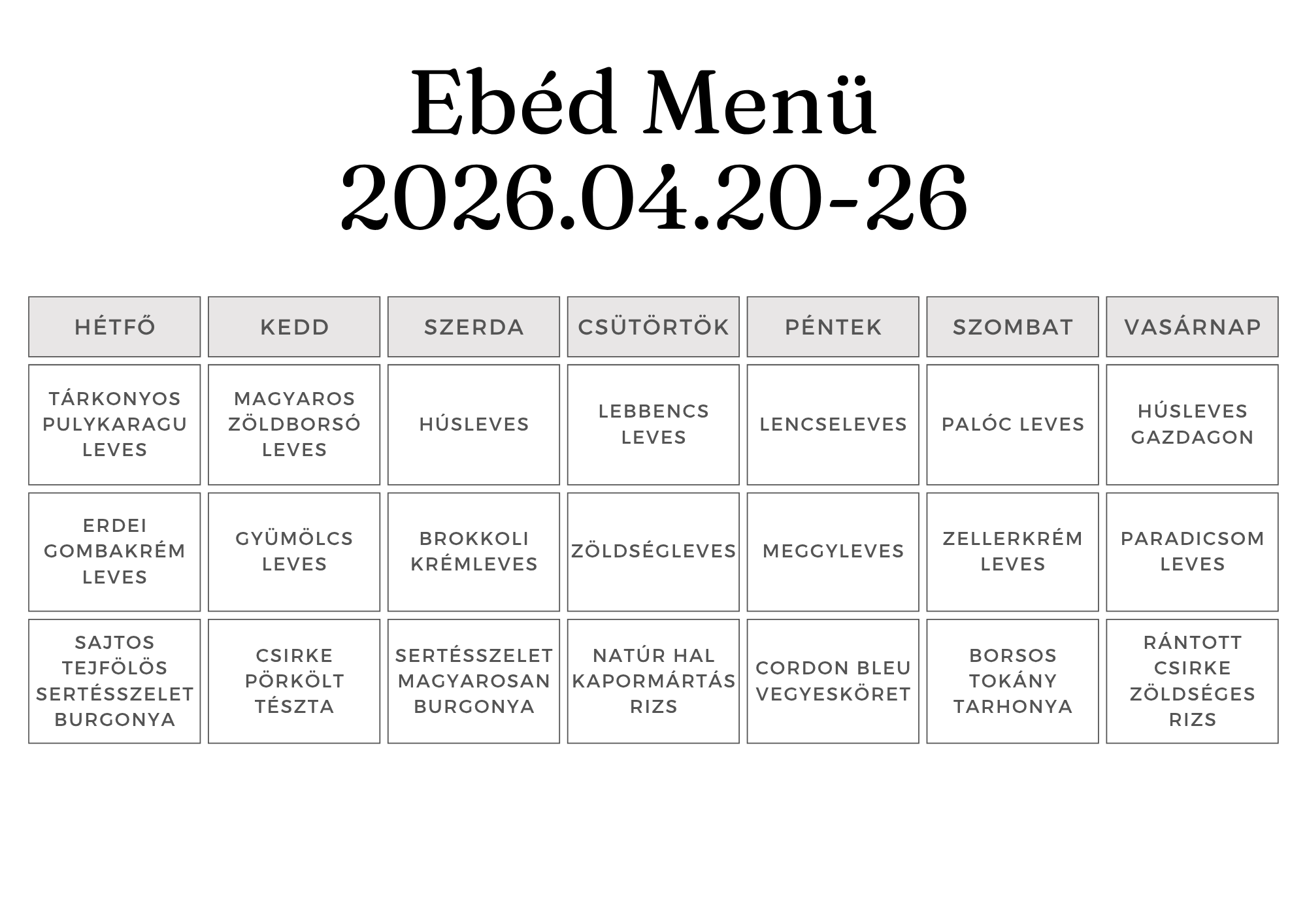 Ebéd Menü
2026.04.20-26

| HÉTFŐ | KEDD | SZERDA | CSÜTÖRTÖK | PÉNTEK | SZOMBAT | VASÁRNAP |
|---|---|---|---|---|---|---|
| TÁRKONYOS PULYKARAGU LEVES | MAGYAROS ZÖLDBORSÓ LEVES | HÚSLEVES | LEBBENCS LEVES | LENCSELEVES | PALÓC LEVES | HÚSLEVES GAZDAGON |
| ERDEI GOMBAKRÉM LEVES | GYÜMÖLCS LEVES | BROKKOLI KRÉMLEVES | ZÖLDSÉGLEVES | MEGGYLEVES | ZELLERKRÉM LEVES | PARADICSOM LEVES |
| SAJTOS TEJFÖLÖS SERTÉSSZELET BURGONYA | CSIRKE PÖRKÖLT TÉSZTA | SERTÉSSZELET MAGYAROSAN BURGONYA | NATÚR HAL KAPORMÁRTÁS RIZS | CORDON BLEU VEGYESKÖRET | BORSOS TOKÁNY TARHONYA | RÁNTOTT CSIRKE ZÖLDSÉGES RIZS |